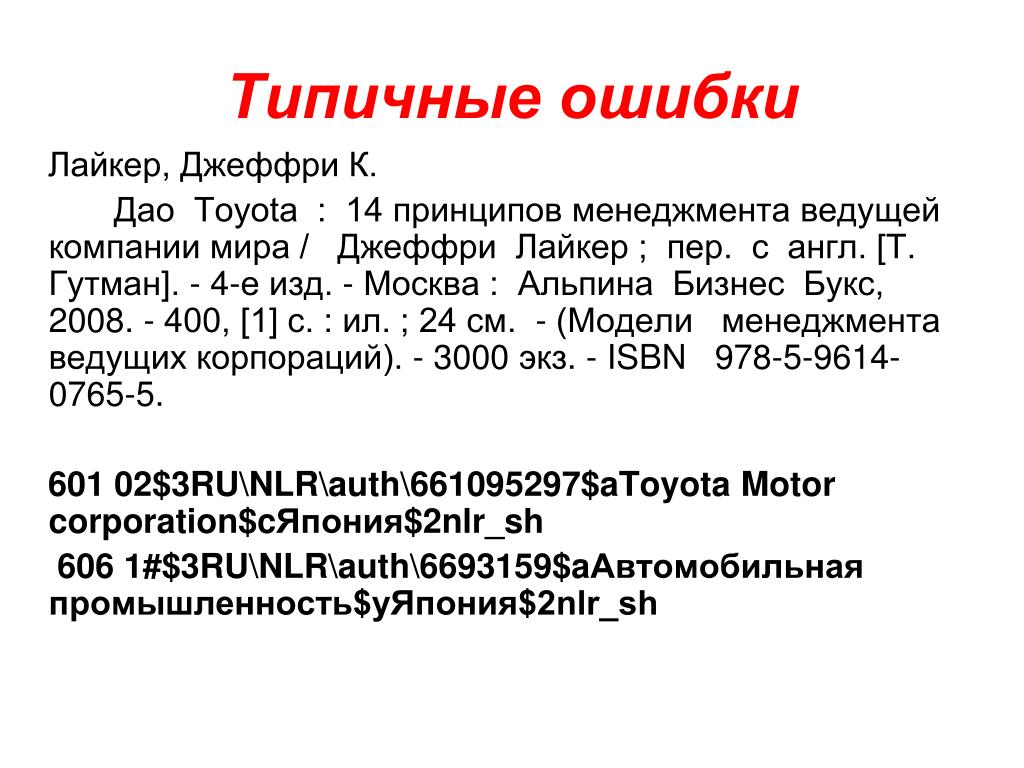 Типичные ошибки

Лайкер, Джеффри К.

Дао Toyota : 14 принципов менеджмента ведущей компании мира / Джеффри Лайкер ; пер. с англ. [Т. Гутман]. - 4-е изд. - Москва : Альпина Бизнес Букс, 2008. - 400, [1] с. : ил. ; 24 см. - (Модели менеджмента ведущих корпораций). - 3000 экз. - ISBN 978-5-9614-0765-5.

601 02$3RU\NLR\auth\661095297$aToyota Motor corporation$cЯпония$2nlr_sh

606 1#$3RU\NLR\auth\6693159$aАвтомобильная промышленность$yЯпония$2nlr_sh